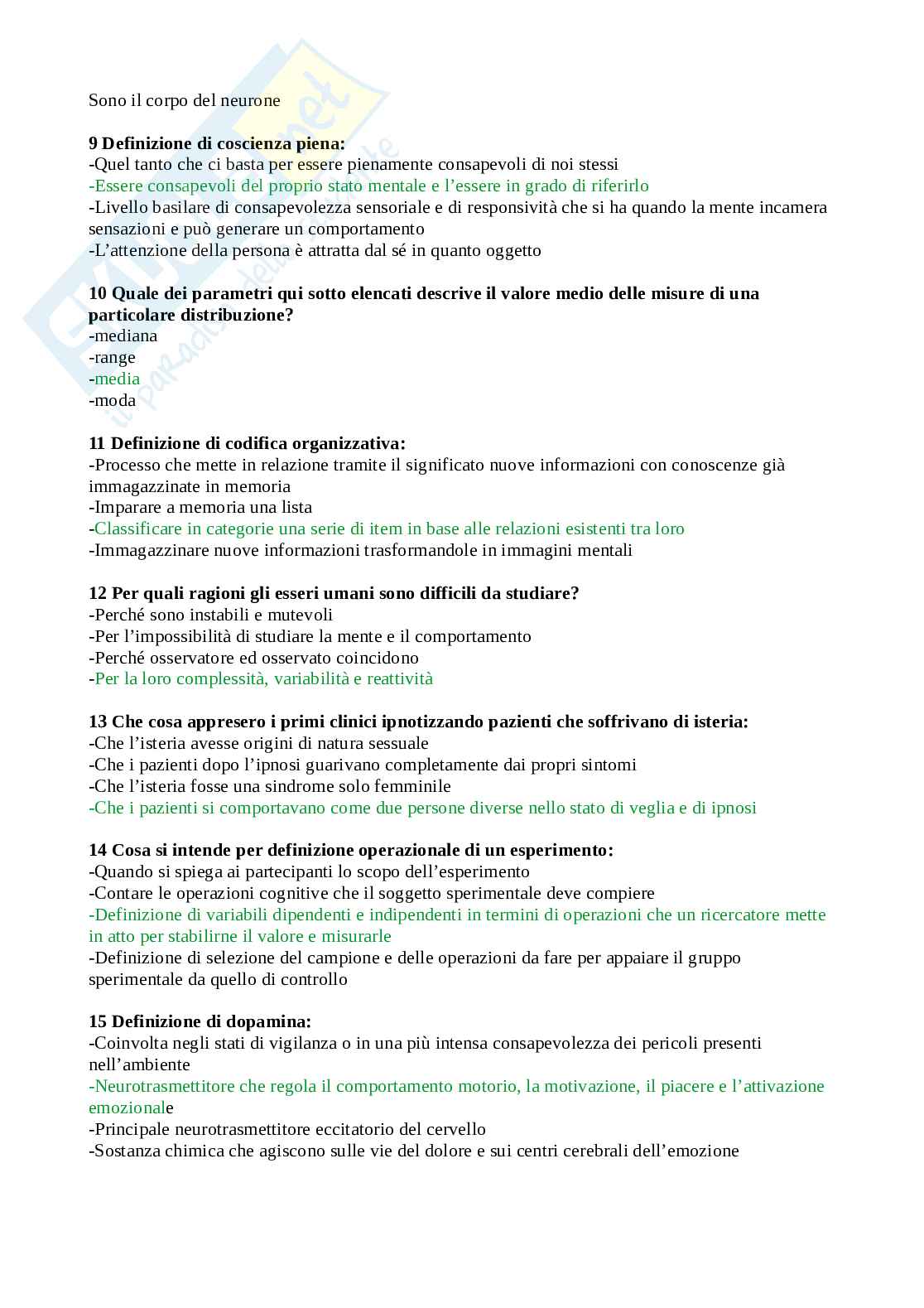 Sono il corpo del neurone

**9 Definizione di coscienza piena:**
-Quel tanto che ci basta per essere pienamente consapevoli di noi stessi
-Essere consapevoli del proprio stato mentale e l'essere in grado di riferirlo
-Livello basilare di consapevolezza sensoriale e di responsività che si ha quando la mente incamera sensazioni e può generare un comportamento
-L'attenzione della persona è attratta dal sé in quanto oggetto

**10 Quale dei parametri qui sotto elencati descrive il valore medio delle misure di una particolare distribuzione?**
-mediana
-range
-media
-moda

**11 Definizione di codifica organizzativa:**
-Processo che mette in relazione tramite il significato nuove informazioni con conoscenze già immagazzinate in memoria
-Imparare a memoria una lista
-Classificare in categorie una serie di item in base alle relazioni esistenti tra loro
-Immagazzinare nuove informazioni trasformandole in immagini mentali

**12 Per quali ragioni gli esseri umani sono difficili da studiare?**
-Perché sono instabili e mutevoli
-Per l'impossibilità di studiare la mente e il comportamento
-Perché osservatore ed osservato coincidono
-Per la loro complessità, variabilità e reattività

**13 Che cosa appresero i primi clinici ipnotizzando pazienti che soffrivano di isteria:**
-Che l'isteria avesse origini di natura sessuale
-Che i pazienti dopo l'ipnosi guarivano completamente dai propri sintomi
-Che l'isteria fosse una sindrome solo femminile
-Che i pazienti si comportavano come due persone diverse nello stato di veglia e di ipnosi

**14 Cosa si intende per definizione operazionale di un esperimento:**
-Quando si spiega ai partecipanti lo scopo dell'esperimento
-Contare le operazioni cognitive che il soggetto sperimentale deve compiere
-Definizione di variabili dipendenti e indipendenti in termini di operazioni che un ricercatore mette in atto per stabilirne il valore e misurarle
-Definizione di selezione del campione e delle operazioni da fare per appaiare il gruppo sperimentale da quello di controllo

**15 Definizione di dopamina:**
-Coinvolta negli stati di vigilanza o in una più intensa consapevolezza dei pericoli presenti nell'ambiente
-Neurotrasmettitore che regola il comportamento motorio, la motivazione, il piacere e l'attivazione emozionale
-Principale neurotrasmettitore eccitatorio del cervello
-Sostanza chimica che agiscono sulle vie del dolore e sui centri cerebrali dell'emozione